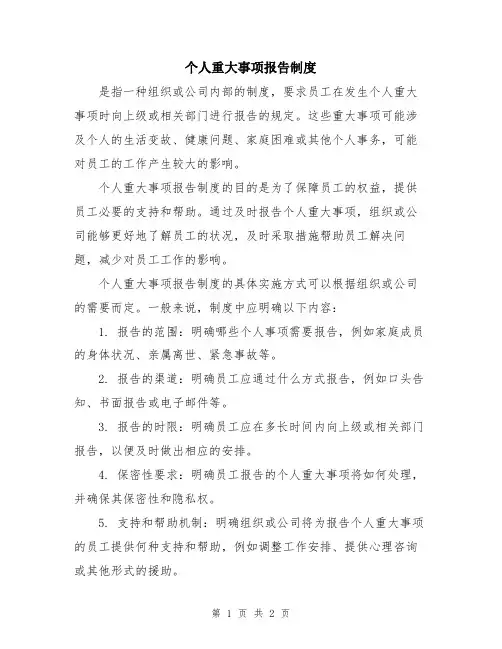 个人重大事项报告制度

是指一种组织或公司内部的制度，要求员工在发生个人重大事项时向上级或相关部门进行报告的规定。这些重大事项可能涉及个人的生活变故、健康问题、家庭困难或其他个人事务，可能对员工的工作产生较大的影响。

个人重大事项报告制度的目的是为了保障员工的权益，提供员工必要的支持和帮助。通过及时报告个人重大事项，组织或公司能够更好地了解员工的状况，及时采取措施帮助员工解决问题，减少对员工工作的影响。

个人重大事项报告制度的具体实施方式可以根据组织或公司的需要而定。一般来说，制度中应明确以下内容：

1. 报告的范围：明确哪些个人事项需要报告，例如家庭成员的身体状况、亲属离世、紧急事故等。

2. 报告的渠道：明确员工应通过什么方式报告，例如口头告知、书面报告或电子邮件等。

3. 报告的时限：明确员工应在多长时间内向上级或相关部门报告，以便及时做出相应的安排。

4. 保密性要求：明确员工报告的个人重大事项将如何处理，并确保其保密性和隐私权。

5. 支持和帮助机制：明确组织或公司将为报告个人重大事项的员工提供何种支持和帮助，例如调整工作安排、提供心理咨询或其他形式的援助。

第 1 页 共 2 页